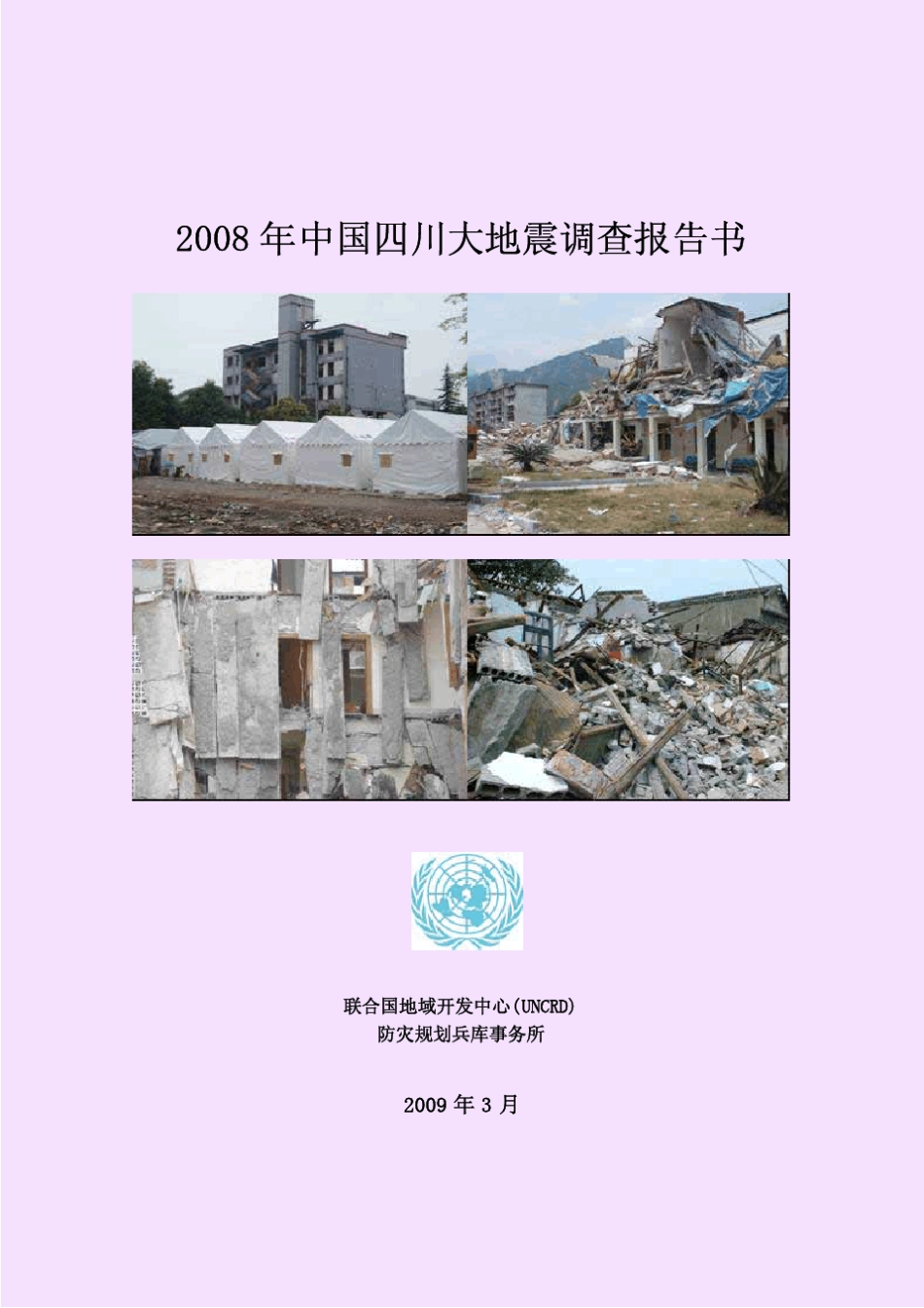 2008 年中国四川大地震调查报告书

联合国地域开发中心(UNCRD)
防灾规划兵库事务所

2009 年 3 月